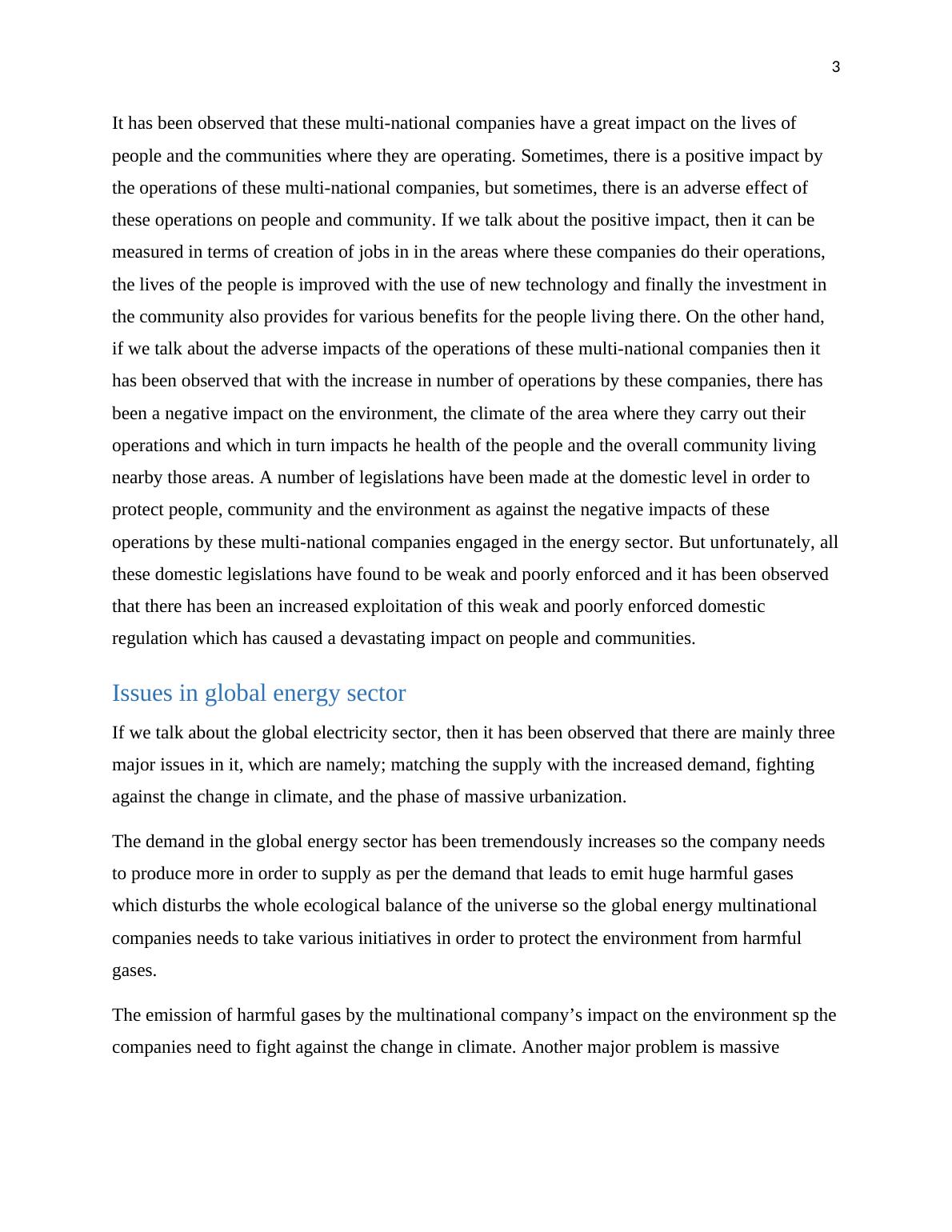 3

It has been observed that these multi-national companies have a great impact on the lives of people and the communities where they are operating. Sometimes, there is a positive impact by the operations of these multi-national companies, but sometimes, there is an adverse effect of these operations on people and community. If we talk about the positive impact, then it can be measured in terms of creation of jobs in in the areas where these companies do their operations, the lives of the people is improved with the use of new technology and finally the investment in the community also provides for various benefits for the people living there. On the other hand, if we talk about the adverse impacts of the operations of these multi-national companies then it has been observed that with the increase in number of operations by these companies, there has been a negative impact on the environment, the climate of the area where they carry out their operations and which in turn impacts he health of the people and the overall community living nearby those areas. A number of legislations have been made at the domestic level in order to protect people, community and the environment as against the negative impacts of these operations by these multi-national companies engaged in the energy sector. But unfortunately, all these domestic legislations have found to be weak and poorly enforced and it has been observed that there has been an increased exploitation of this weak and poorly enforced domestic regulation which has caused a devastating impact on people and communities.

Issues in global energy sector

If we talk about the global electricity sector, then it has been observed that there are mainly three major issues in it, which are namely; matching the supply with the increased demand, fighting against the change in climate, and the phase of massive urbanization.

The demand in the global energy sector has been tremendously increases so the company needs to produce more in order to supply as per the demand that leads to emit huge harmful gases which disturbs the whole ecological balance of the universe so the global energy multinational companies needs to take various initiatives in order to protect the environment from harmful gases.

The emission of harmful gases by the multinational company’s impact on the environment sp the companies need to fight against the change in climate. Another major problem is massive